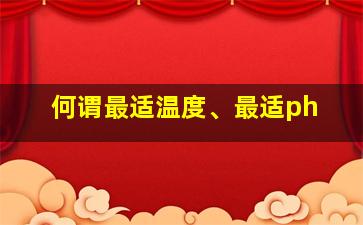 何谓最适温度、最适ph